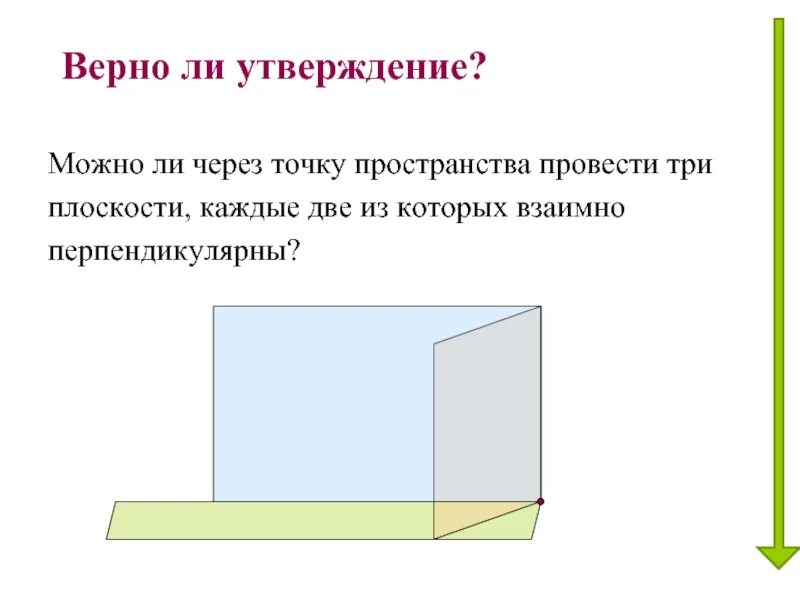 Верно ли утверждение?

Можно ли через точку пространства провести три плоскости, каждые две из которых взаимно перпендикулярны?